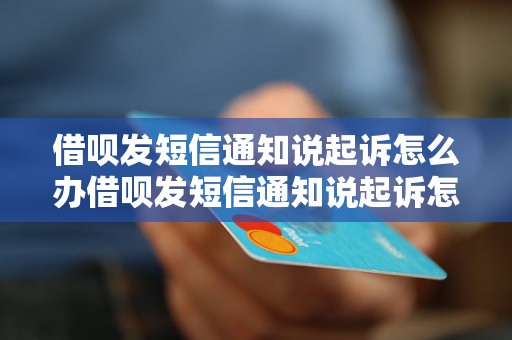 借呗发短信通知说起诉怎么办借呗发短信通知说起诉怎